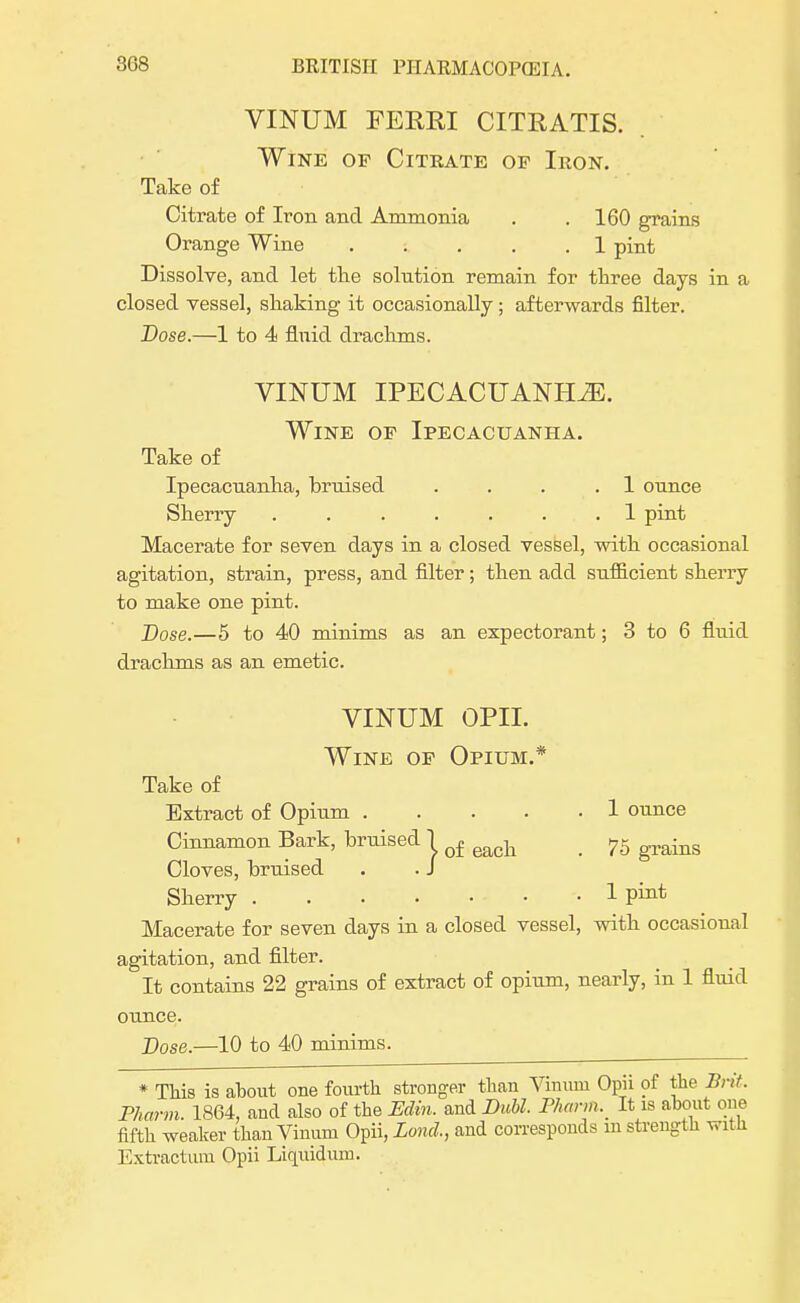 368 BRITISH PHARMACOPŒIA.

VINUM FERRI CITRATIS.

Wine of Citrate of Iron.

Take of
Citrate of Iron and Ammonia . . 160 grains
Orange Wine . . . . . 1 pint

Dissolve, and let the solution remain for three days in a closed vessel, shaking it occasionally; afterwards filter.

Dose.—1 to 4 fluid drachms.

VINUM IPECACUANHÆ.

Wine of Ipecacuanha.

Take of
Ipecacuanha, bruised . . . . 1 ounce
Sherry . . . . . . . . 1 pint

Macerate for seven days in a closed vessel, with occasional agitation, strain, press, and filter; then add sufficient sherry to make one pint.

Dose.—5 to 40 minims as an expectorant; 3 to 6 fluid drachms as an emetic.

VINUM OPII.

Wine of Opium.*

Take of
Extract of Opium . . . . . 1 ounce
Cinnamon Bark, bruised } of each . 75 grains
Cloves, bruised . . }
Sherry . . . . . . . 1 pint

Macerate for seven days in a closed vessel, with occasional agitation, and filter.

It contains 22 grains of extract of opium, nearly, in 1 fluid ounce.

Dose.—10 to 40 minims.

* This is about one fourth stronger than Vinum Opii of the Brit. Pharm. 1864, and also of the Edin. and Dubl. Pharm. It is about one fifth weaker than Vinum Opii, Lond., and corresponds in strength with Extractum Opii Liquidum.